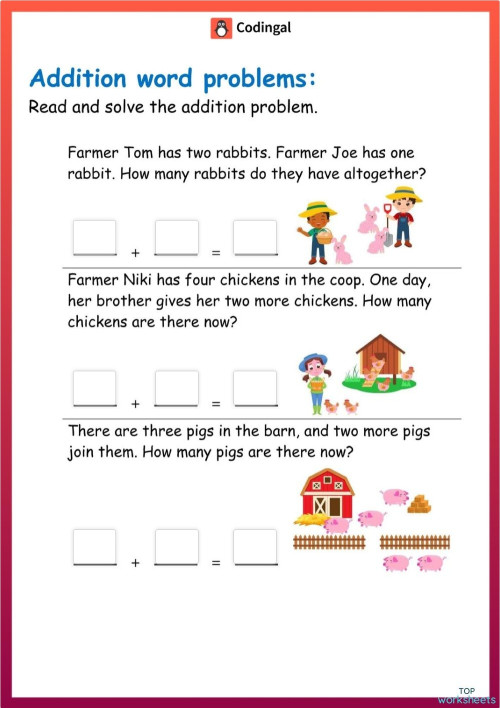 Codingal

Addition word problems:

Read and solve the addition problem.

Farmer Tom has two rabbits. Farmer Joe has one rabbit. How many rabbits do they have altogether?

+ =

Farmer Niki has four chickens in the coop. One day, her brother gives her two more chickens. How many chickens are there now?

+ =

There are three pigs in the barn, and two more pigs join them. How many pigs are there now?

+ =

TOP worksheets